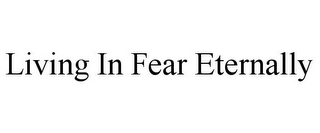 Living In Fear Eternally